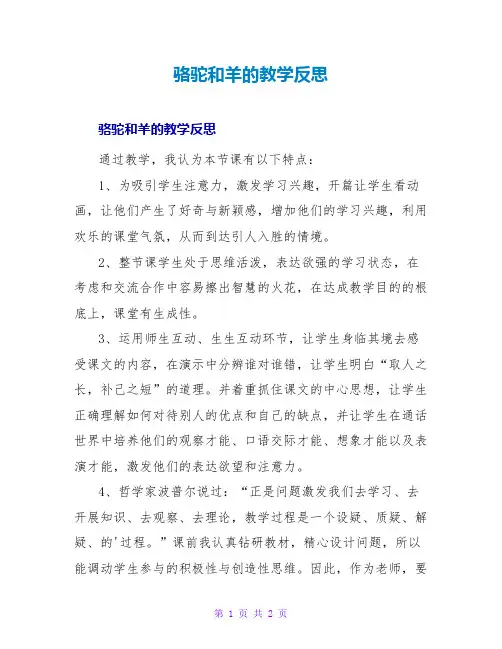 骆驼和羊的教学反思

骆驼和羊的教学反思

通过教学，我认为本节课有以下特点：

1、为吸引学生注意力，激发学习兴趣，开篇让学生看动画，让他们产生了好奇与新颖感，增加他们的学习兴趣，利用欢乐的课堂气氛，从而到达引人入胜的情境。

2、整节课学生处于思维活泼，表达欲强的学习状态，在考虑和交流合作中容易擦出智慧的火花，在达成教学目的的根底上，课堂有生成性。

3、运用师生互动、生生互动环节，让学生身临其境去感受课文的内容，在演示中分辨谁对谁错，让学生明白“取人之长，补己之短”的道理。并着重抓住课文的中心思想，让学生正确理解如何对待别人的优点和自己的缺点，并让学生在通话世界中培养他们的观察才能、口语交际才能、想象才能以及表演才能，激发他们的表达欲望和注意力。

4、哲学家波普尔说过：“正是问题激发我们去学习、去开展知识、去观察、去理论，教学过程是一个设疑、质疑、解疑、的'过程。”课前我认真钻研教材，精心设计问题，所以能调动学生参与的积极性与创造性思维。因此，作为老师，要

第 1 页 共 2 页